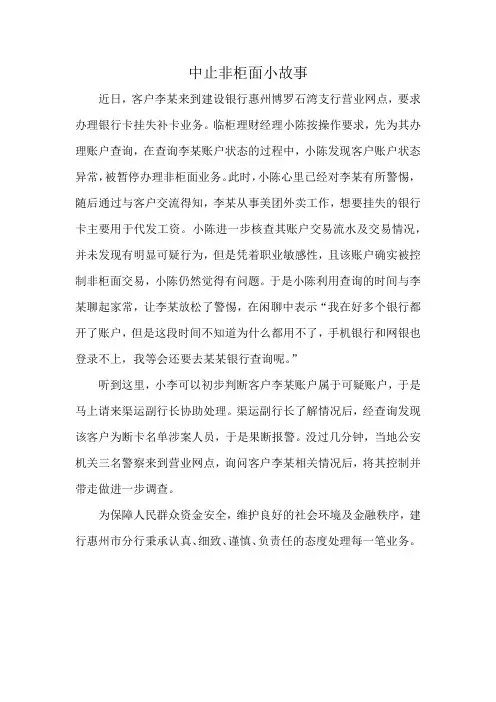 中止非柜面小故事

近日，客户李某来到建设银行惠州博罗石湾支行营业网点，要求办理银行卡挂失补卡业务。临柜理财经理小陈按操作要求，先为其办理账户查询，在查询李某账户状态的过程中，小陈发现客户账户状态异常，被暂停办理非柜面业务。此时，小陈心里已经对李某有所警惕，随后通过与客户交流得知，李某从事美团外卖工作，想要挂失的银行卡主要用于代发工资。小陈进一步核查其账户交易流水及交易情况，并未发现有明显可疑行为，但是凭着职业敏感性，且该账户确实被控制非柜面交易，小陈仍然觉得有问题。于是小陈利用查询的时间与李某聊起家常，让李某放松了警惕，在闲聊中表示“我在好多个银行都开了账户，但是这段时间不知道为什么都用不了，手机银行和网银也登录不上，我等会还要去某某银行查询呢。”

听到这里，小李可以初步判断客户李某账户属于可疑账户，于是马上请来渠运副行长协助处理。渠运副行长了解情况后，经查询发现该客户为断卡名单涉案人员，于是果断报警。没过几分钟，当地公安机关三名警察来到营业网点，询问客户李某相关情况后，将其控制并带走做进一步调查。

为保障人民群众资金安全，维护良好的社会环境及金融秩序，建行惠州市分行秉承认真、细致、谨慎、负责任的态度处理每一笔业务。